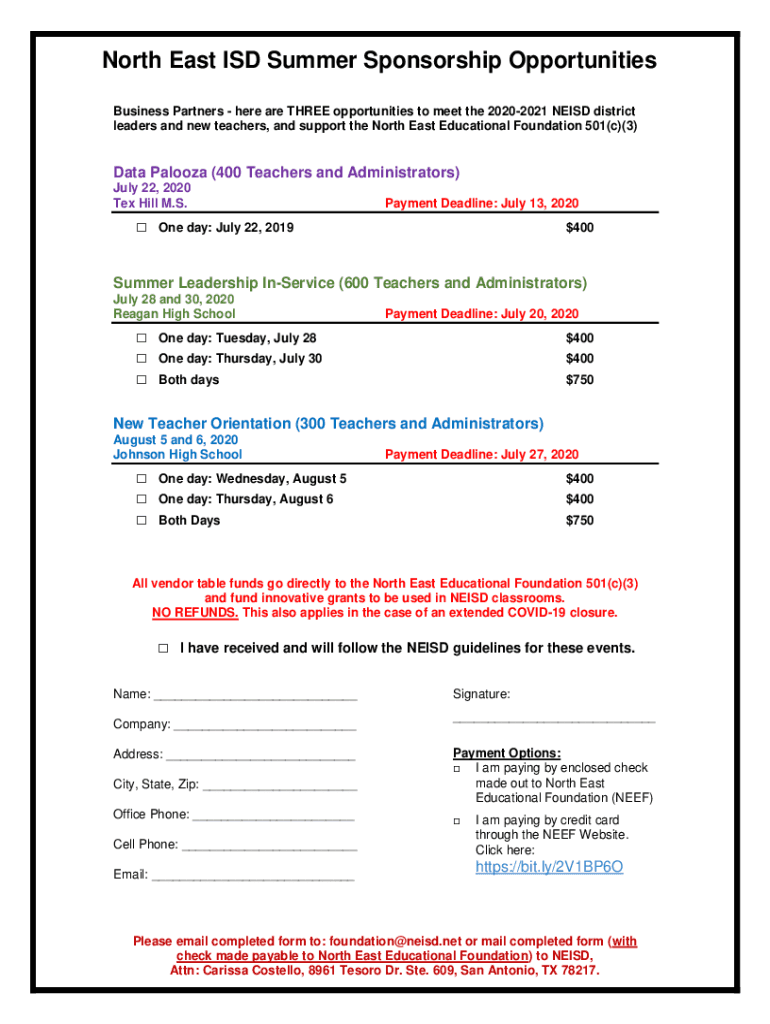 North East ISD Summer Sponsorship Opportunities

Business Partners - here are THREE opportunities to meet the 2020-2021 NEISD district leaders and new teachers, and support the North East Educational Foundation 501(c)(3)

Data Palooza (400 Teachers and Administrators)
July 22, 2020
Tex Hill M.S.
Payment Deadline: July 13, 2020

☐ One day: July 22, 2019 $400

Summer Leadership In-Service (600 Teachers and Administrators)
July 28 and 30, 2020
Reagan High School
Payment Deadline: July 20, 2020

☐ One day: Tuesday, July 28 $400
☐ One day: Thursday, July 30 $400
☐ Both days $750

New Teacher Orientation (300 Teachers and Administrators)
August 5 and 6, 2020
Johnson High School
Payment Deadline: July 27, 2020

☐ One day: Wednesday, August 5 $400
☐ One day: Thursday, August 6 $400
☐ Both Days $750

All vendor table funds go directly to the North East Educational Foundation 501(c)(3) and fund innovative grants to be used in NEISD classrooms. NO REFUNDS. This also applies in the case of an extended COVID-19 closure.

☐ I have received and will follow the NEISD guidelines for these events.

Name: ____________________________

Company: _________________________

Address: __________________________

City, State, Zip: _____________________

Office Phone: ______________________

Cell Phone: ________________________

Email: ____________________________

Signature:
____________________________

Payment Options:
☐ I am paying by enclosed check made out to North East Educational Foundation (NEEF)
☐ I am paying by credit card through the NEEF Website. Click here:
https://bit.ly/2V1BP6O

Please email completed form to: foundation@neisd.net or mail completed form (with check made payable to North East Educational Foundation) to NEISD, Attn: Carissa Costello, 8961 Tesoro Dr. Ste. 609, San Antonio, TX 78217.